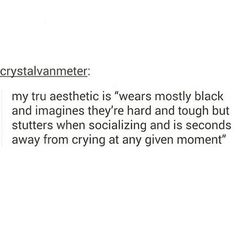 crystalvanmeter:

my tru aesthetic is "wears mostly black and imagines they're hard and tough but stutters when socializing and is seconds away from crying at any given moment"